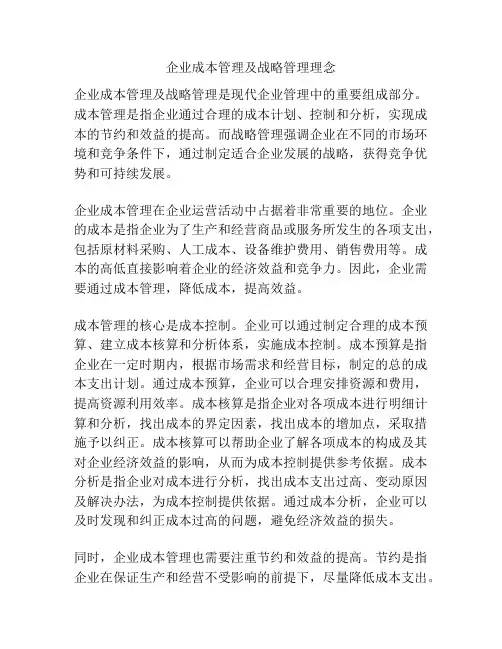 企业成本管理及战略管理理念

企业成本管理及战略管理是现代企业管理中的重要组成部分。成本管理是指企业通过合理的成本计划、控制和分析，实现成本的节约和效益的提高。而战略管理强调企业在不同的市场环境和竞争条件下，通过制定适合企业发展的战略，获得竞争优势和可持续发展。

企业成本管理在企业运营活动中占据着非常重要的地位。企业的成本是指企业为了生产和经营商品或服务所发生的各项支出，包括原材料采购、人工成本、设备维护费用、销售费用等。成本的高低直接影响着企业的经济效益和竞争力。因此，企业需要通过成本管理，降低成本，提高效益。

成本管理的核心是成本控制。企业可以通过制定合理的成本预算、建立成本核算和分析体系，实施成本控制。成本预算是指企业在一定时期内，根据市场需求和经营目标，制定的总的成本支出计划。通过成本预算，企业可以合理安排资源和费用，提高资源利用效率。成本核算是指企业对各项成本进行明细计算和分析，找出成本的界定因素，找出成本的增加点，采取措施予以纠正。成本核算可以帮助企业了解各项成本的构成及其对企业经济效益的影响，从而为成本控制提供参考依据。成本分析是指企业对成本进行分析，找出成本支出过高、变动原因及解决办法，为成本控制提供依据。通过成本分析，企业可以及时发现和纠正成本过高的问题，避免经济效益的损失。

同时，企业成本管理也需要注重节约和效益的提高。节约是指企业在保证生产和经营不受影响的前提下，尽量降低成本支出。